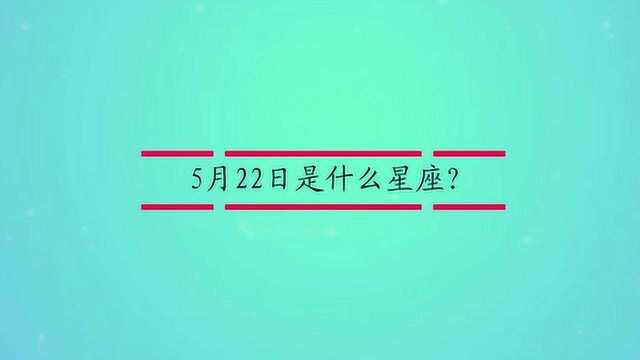 5月22日是什么星座?